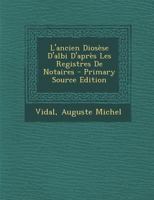 L'ancien Diosèse D'albi D'après Les Registres De Notaires - Primary Source Edition

Vidal, Auguste Michel